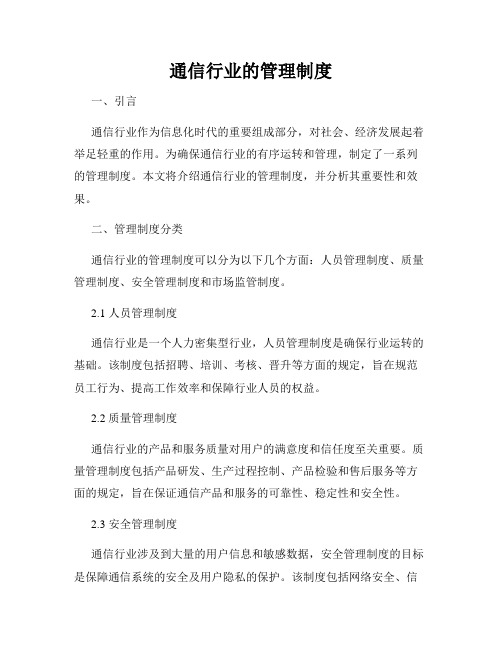 通信行业的管理制度

一、引言

通信行业作为信息化时代的重要组成部分，对社会、经济发展起着举足轻重的作用。为确保通信行业的有序运转和管理，制定了一系列的管理制度。本文将介绍通信行业的管理制度，并分析其重要性和效果。

二、管理制度分类

通信行业的管理制度可以分为以下几个方面：人员管理制度、质量管理制度、安全管理制度和市场监管制度。

2.1 人员管理制度

通信行业是一个人力密集型行业，人员管理制度是确保行业运转的基础。该制度包括招聘、培训、考核、晋升等方面的规定，旨在规范员工行为、提高工作效率和保障行业人员的权益。

2.2 质量管理制度

通信行业的产品和服务质量对用户的满意度和信任度至关重要。质量管理制度包括产品研发、生产过程控制、产品检验和售后服务等方面的规定，旨在保证通信产品和服务的可靠性、稳定性和安全性。

2.3 安全管理制度

通信行业涉及到大量的用户信息和敏感数据，安全管理制度的目标是保障通信系统的安全及用户隐私的保护。该制度包括网络安全、信